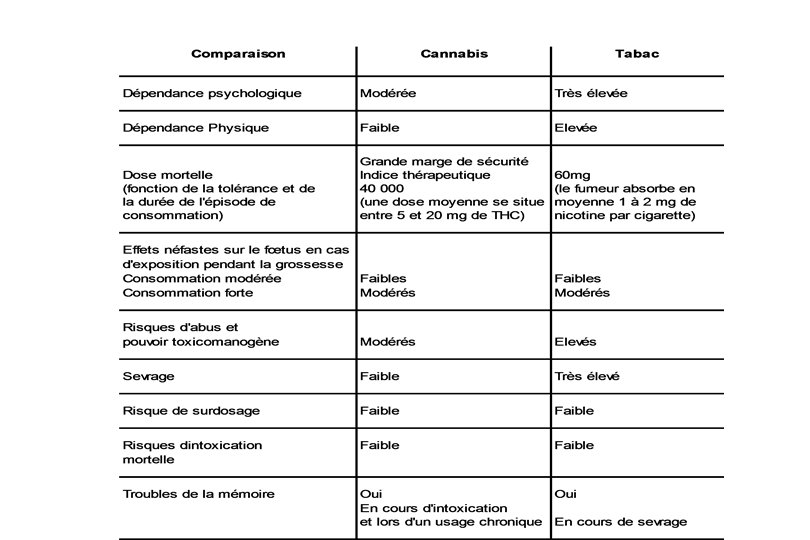 | Comparaison | Cannabis | Tabac |
|---|---|---|
| Dépendance psychologique | Modérée | Très élevée |
| Dépendance Physique | Faible | Elevée |
| Dose mortelle (fonction de la tolérance et de la durée de l'épisode de consommation) | Grande marge de sécurité Indice thérapeutique 40 000 (une dose moyenne se situe entre 5 et 20 mg de THC) | 60mg (le fumeur absorbe en moyenne 1 à 2 mg de nicotine par cigarette) |
| Effets néfastes sur le fœtus en cas d'exposition pendant la grossesse Consommation modérée Consommation forte | Faibles Modérés | Faibles Modérés |
| Risques d'abus et pouvoir toxicomanogène | Modérés | Elevés |
| Sevrage | Faible | Très élevé |
| Risque de surdosage | Faible | Faible |
| Risques dintoxication mortelle | Faible | Faible |
| Troubles de la mémoire | Oui En cours d'intoxication et lors d'un usage chronique | Oui En cours de sevrage |